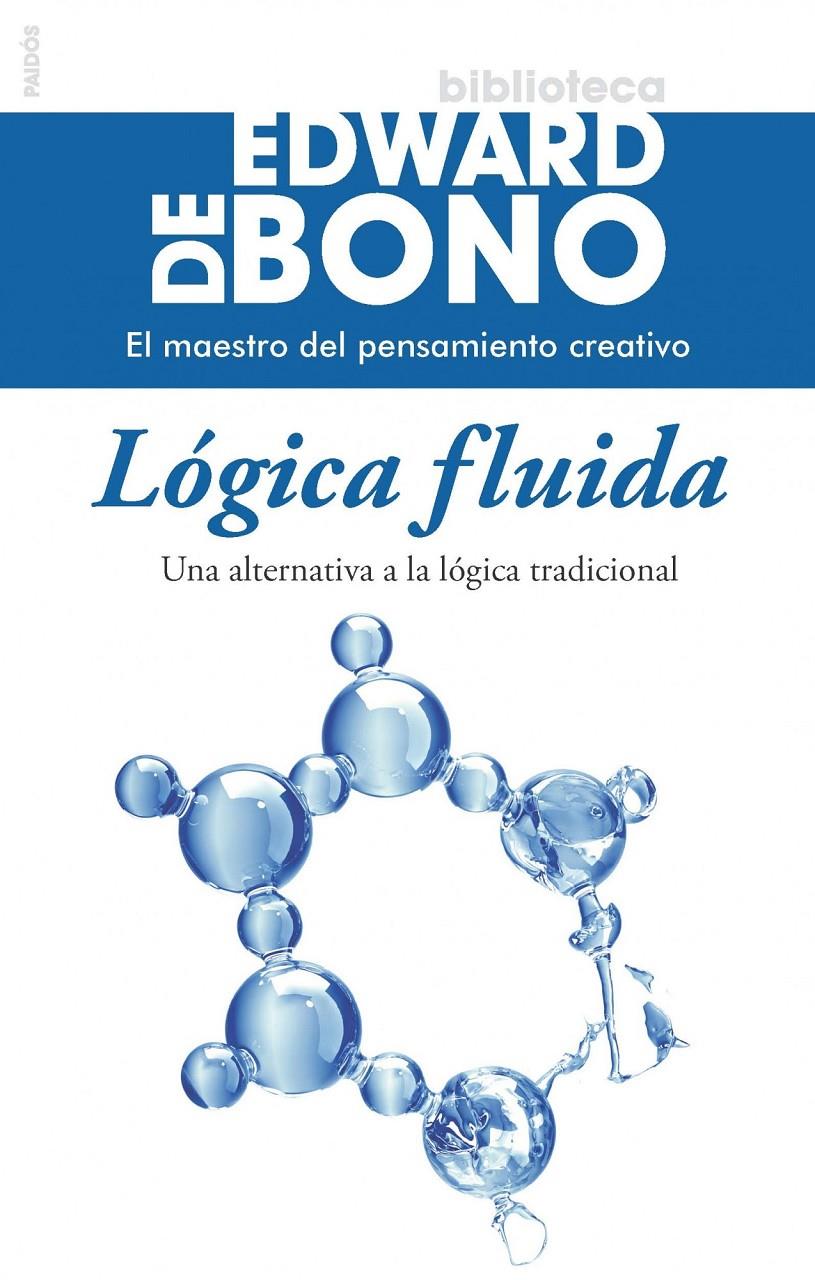 PAIDÓS

biblioteca

EDWARD
DE BONO

El maestro del pensamiento creativo

Lógica fluida

Una alternativa a la lógica tradicional